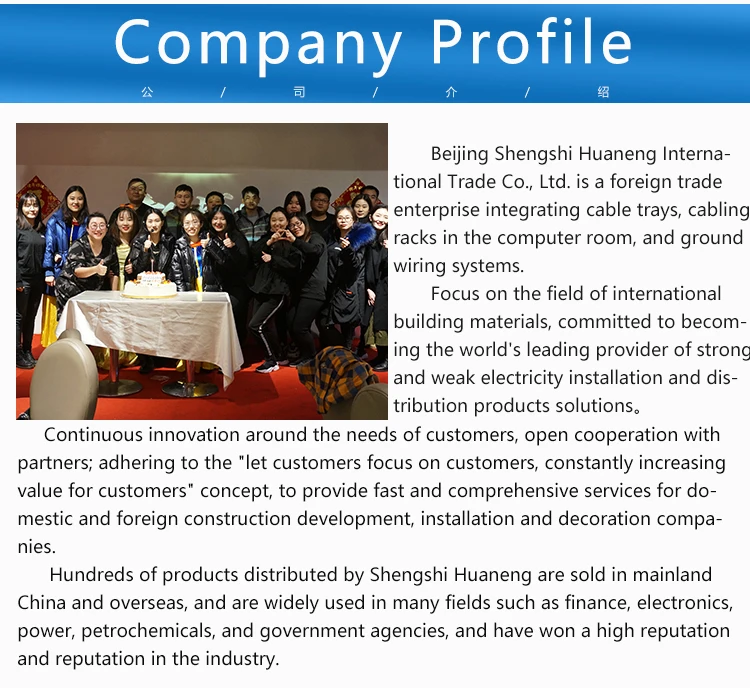 Company Profile

公 / 司 / 介 / 绍

Beijing Shengshi Huaneng International Trade Co., Ltd. is a foreign trade enterprise integrating cable trays, cabling racks in the computer room, and ground wiring systems.

Focus on the field of international building materials, committed to becoming the world's leading provider of strong and weak electricity installation and distribution products solutions。

Continuous innovation around the needs of customers, open cooperation with partners; adhering to the "let customers focus on customers, constantly increasing value for customers" concept, to provide fast and comprehensive services for domestic and foreign construction development, installation and decoration companies.

Hundreds of products distributed by Shengshi Huaneng are sold in mainland China and overseas, and are widely used in many fields such as finance, electronics, power, petrochemicals, and government agencies, and have won a high reputation and reputation in the industry.